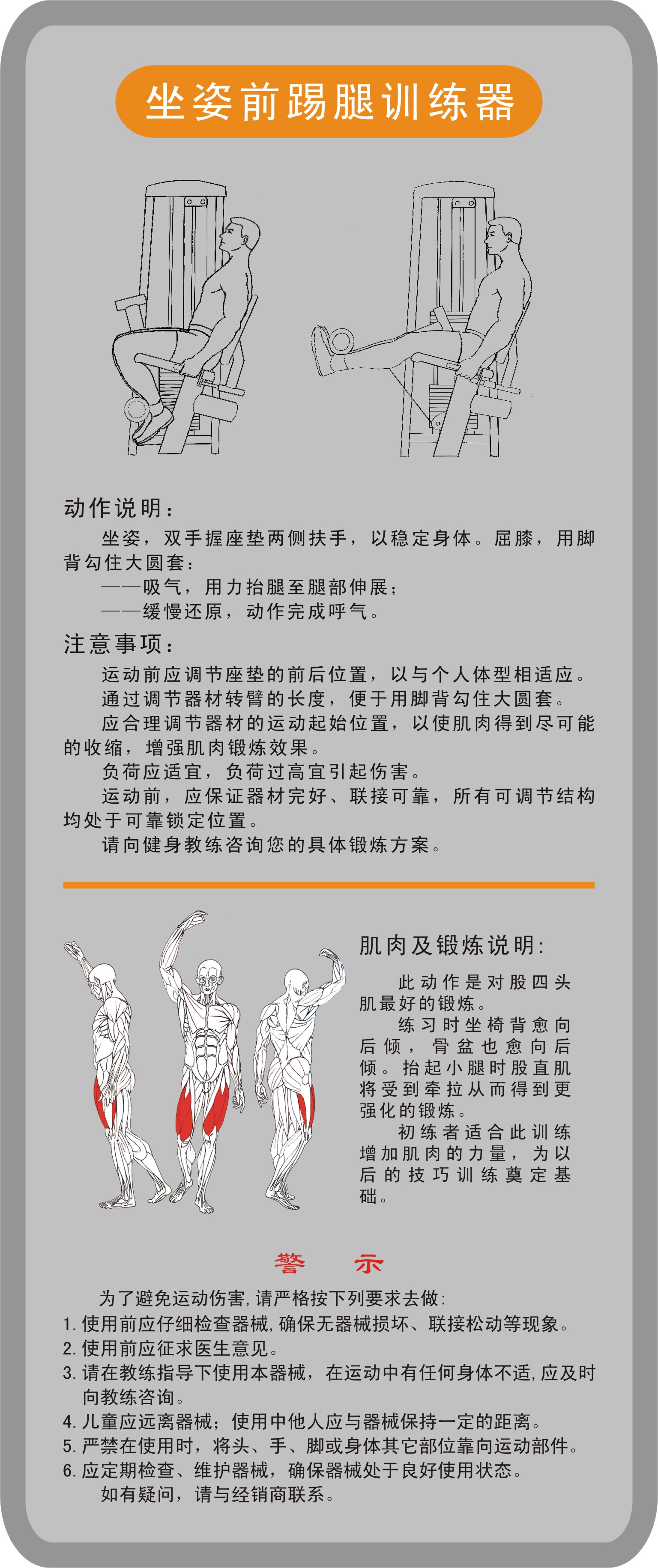 坐姿前踢腿训练器

动作说明:

坐姿，双手握座垫两侧扶手，以稳定身体。屈膝，用脚背勾住大圆套:

——吸气，用力抬腿至腿部伸展;

——缓慢还原，动作完成呼气。

注意事项:

运动前应调节座垫的前后位置，以与个人体型相适应。

通过调节器材转臂的长度，便于用脚背勾住大圆套。

应合理调节器材的运动起始位置，以使肌肉得到尽可能的收缩，增强肌肉锻炼效果。

负荷应适宜，负荷过高宜引起伤害。

运动前，应保证器材完好、联接可靠，所有可调节结构均处于可靠锁定位置。

请向健身教练咨询您的具体锻炼方案。

肌肉及锻炼说明:

此动作是对股四头肌最好的锻炼。

练习时坐椅背愈向后倾，骨盆也愈向后倾。抬起小腿时股直肌将受到牵拉从而得到更强化的锻炼。

初练者适合此训练增加肌肉的力量，为以后的技巧训练奠定基础。

警 示

为了避免运动伤害,请严格按下列要求去做:

1. 使用前应仔细检查器械,确保无器械损坏、联接松动等现象。

2. 使用前应征求医生意见。

3. 请在教练指导下使用本器械，在运动中有任何身体不适,应及时向教练咨询。

4. 儿童应远离器械;使用中他人应与器械保持一定的距离。

5. 严禁在使用时，将头、手、脚或身体其它部位靠向运动部件。

6. 应定期检查、维护器械，确保器械处于良好使用状态。

如有疑问，请与经销商联系。